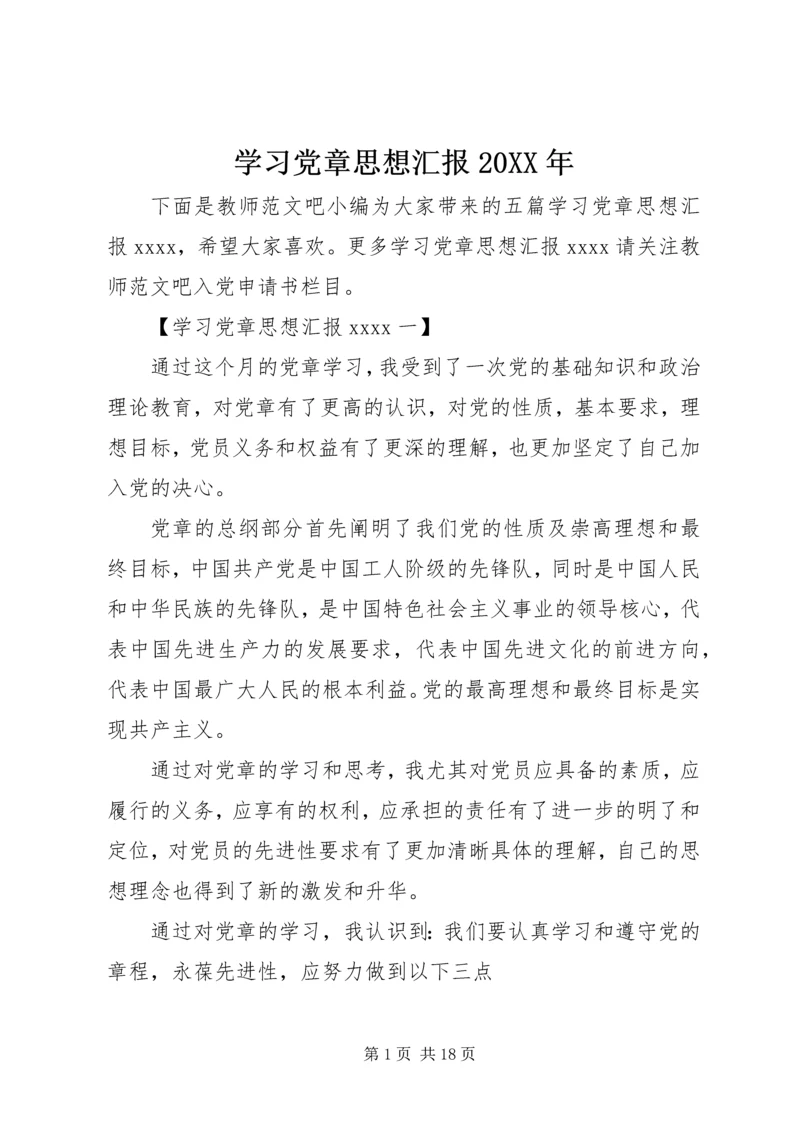 学习党章思想汇报 20XX 年

下面是教师范文吧小编为大家带来的五篇学习党章思想汇报 xxxx，希望大家喜欢。更多学习党章思想汇报 xxxx 请关注教师范文吧入党申请书栏目。

【学习党章思想汇报 xxxx 一】

通过这个月的党章学习，我受到了一次党的基础知识和政治理论教育，对党章有了更高的认识，对党的性质，基本要求，理想目标，党员义务和权益有了更深的理解，也更加坚定了自己加入党的决心。

党章的总纲部分首先阐明了我们党的性质及崇高理想和最终目标，中国共产党是中国工人阶级的先锋队，同时是中国人民和中华民族的先锋队，是中国特色社会主义事业的领导核心，代表中国先进生产力的发展要求，代表中国先进文化的前进方向，代表中国最广大人民的根本利益。党的最高理想和最终目标是实现共产主义。

通过对党章的学习和思考，我尤其对党员应具备的素质，应履行的义务，应享有的权利，应承担的责任有了进一步的明了和定位，对党员的先进性要求有了更加清晰具体的理解，自己的思想理念也得到了新的激发和升华。

通过对党章的学习，我认识到：我们要认真学习和遵守党的章程，永葆先进性，应努力做到以下三点

第 1 页 共 18 页